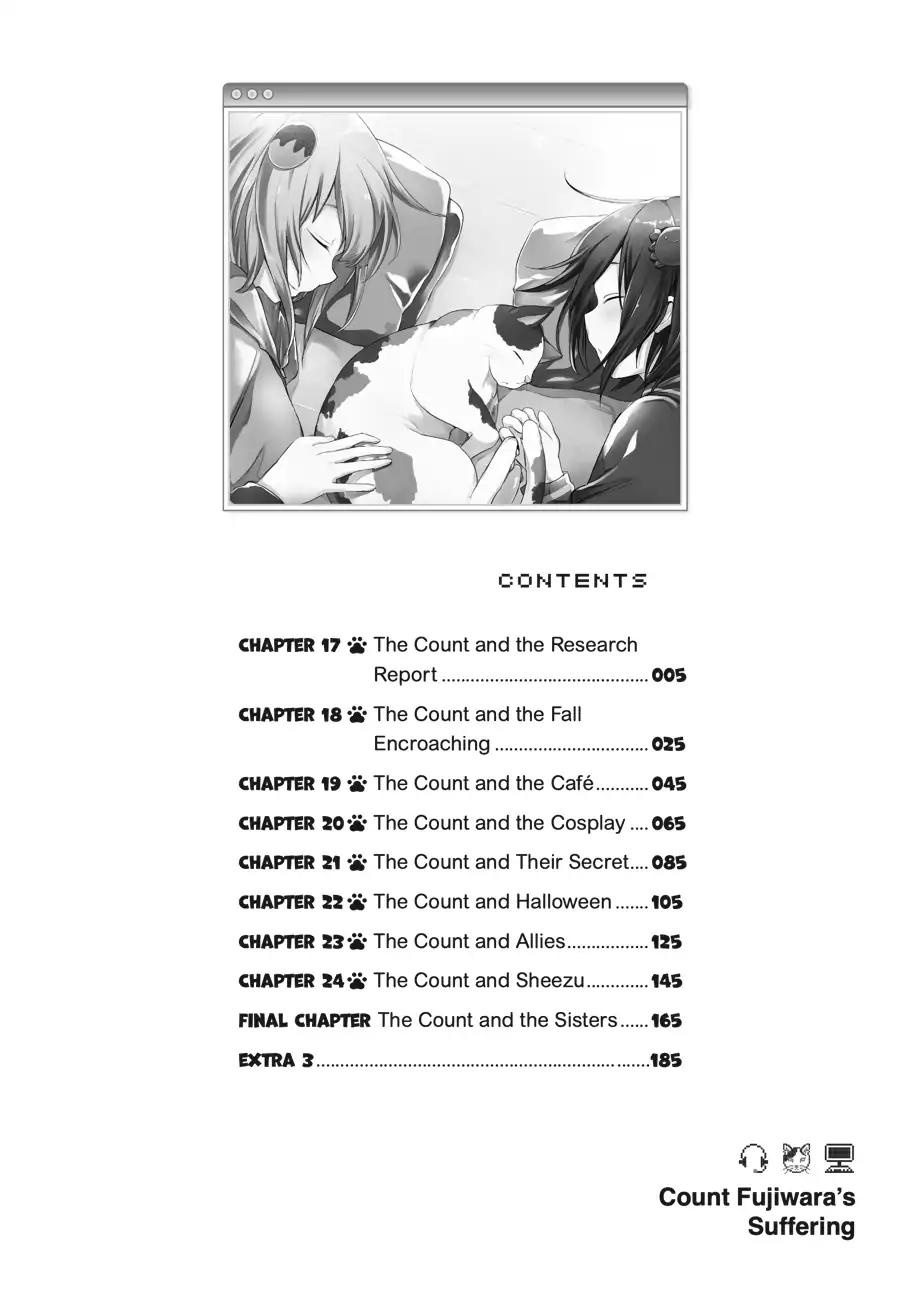 CONTENTS

CHAPTER 17 The Count and the Research Report 005

CHAPTER 18 The Count and the Fall Encroaching 025

CHAPTER 19 The Count and the Café 045

CHAPTER 20 The Count and the Cosplay 065

CHAPTER 21 The Count and Their Secret 085

CHAPTER 22 The Count and Halloween 105

CHAPTER 23 The Count and Allies 125

CHAPTER 24 The Count and Sheezu 145

FINAL CHAPTER The Count and the Sisters 165

EXTRA 3 185

Count Fujiwara's Suffering